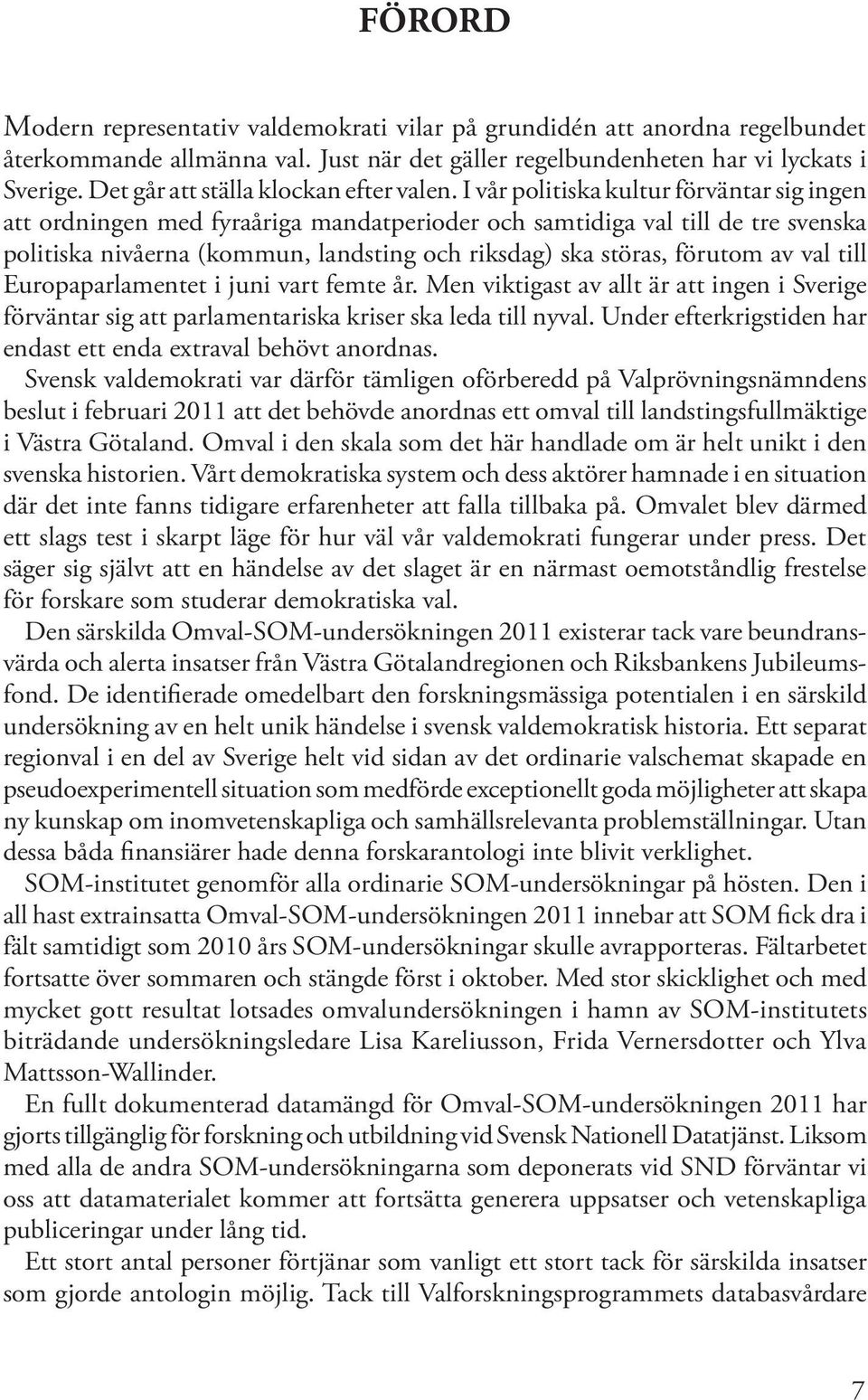 FÖRORD

Modern representativ valdemokrati vilar på grundidén att anordna regelbundet återkommande allmänna val. Just när det gäller regelbundenheten har vi lyckats i Sverige. Det går att ställa klockan efter valen. I vår politiska kultur förväntar sig ingen att ordningen med fyraåriga mandatperioder och samtidiga val till de tre svenska politiska nivåerna (kommun, landsting och riksdag) ska störas, förutom av val till Europaparlamentet i juni vart femte år. Men viktigast av allt är att ingen i Sverige förväntar sig att parlamentariska kriser ska leda till nyval. Under efterkrigstiden har endast ett enda extraval behövt anordnas.

Svensk valdemokrati var därför tämligen oförberedd på Valprövningsnämndens beslut i februari 2011 att det behövde anordnas ett omval till landstingsfullmäktige i Västra Götaland. Omval i den skala som det här handlade om är helt unikt i den svenska historien. Vårt demokratiska system och dess aktörer hamnade i en situation där det inte fanns tidigare erfarenheter att falla tillbaka på. Omvalet blev därmed ett slags test i skarpt läge för hur väl vår valdemokrati fungerar under press. Det säger sig självt att en händelse av det slaget är en närmast oemotståndlig frestelse för forskare som studerar demokratiska val.

Den särskilda Omval-SOM-undersökningen 2011 existerar tack vare beundransvärda och alerta insatser från Västra Götalandregionen och Riksbankens Jubileumsfond. De identifierade omedelbart den forskningsmässiga potentialen i en särskild undersökning av en helt unik händelse i svensk valdemokratisk historia. Ett separat regionval i en del av Sverige helt vid sidan av det ordinarie valschemat skapade en pseudoexperimentell situation som medförde exceptionellt goda möjligheter att skapa ny kunskap om inomvetenskapliga och samhällsrelevanta problemställningar. Utan dessa båda finansiärer hade denna forskarantologi inte blivit verklighet.

SOM-institutet genomför alla ordinarie SOM-undersökningar på hösten. Den i all hast extrainsatta Omval-SOM-undersökningen 2011 innebar att SOM fick dra i fält samtidigt som 2010 års SOM-undersökningar skulle avrapporteras. Fältarbetet fortsatte över sommaren och stängde först i oktober. Med stor skicklighet och med mycket gott resultat lotsades omvalundersökningen i hamn av SOM-institutets biträdande undersökningsledare Lisa Kareliusson, Frida Vernersdotter och Ylva Mattsson-Wallinder.

En fullt dokumenterad datamängd för Omval-SOM-undersökningen 2011 har gjorts tillgänglig för forskning och utbildning vid Svensk Nationell Datatjänst. Liksom med alla de andra SOM-undersökningarna som deponerats vid SND förväntar vi oss att datamaterialet kommer att fortsätta generera uppsatser och vetenskapliga publiceringar under lång tid.

Ett stort antal personer förtjänar som vanligt ett stort tack för särskilda insatser som gjorde antologin möjlig. Tack till Valforskningsprogrammets databasvårdare

7